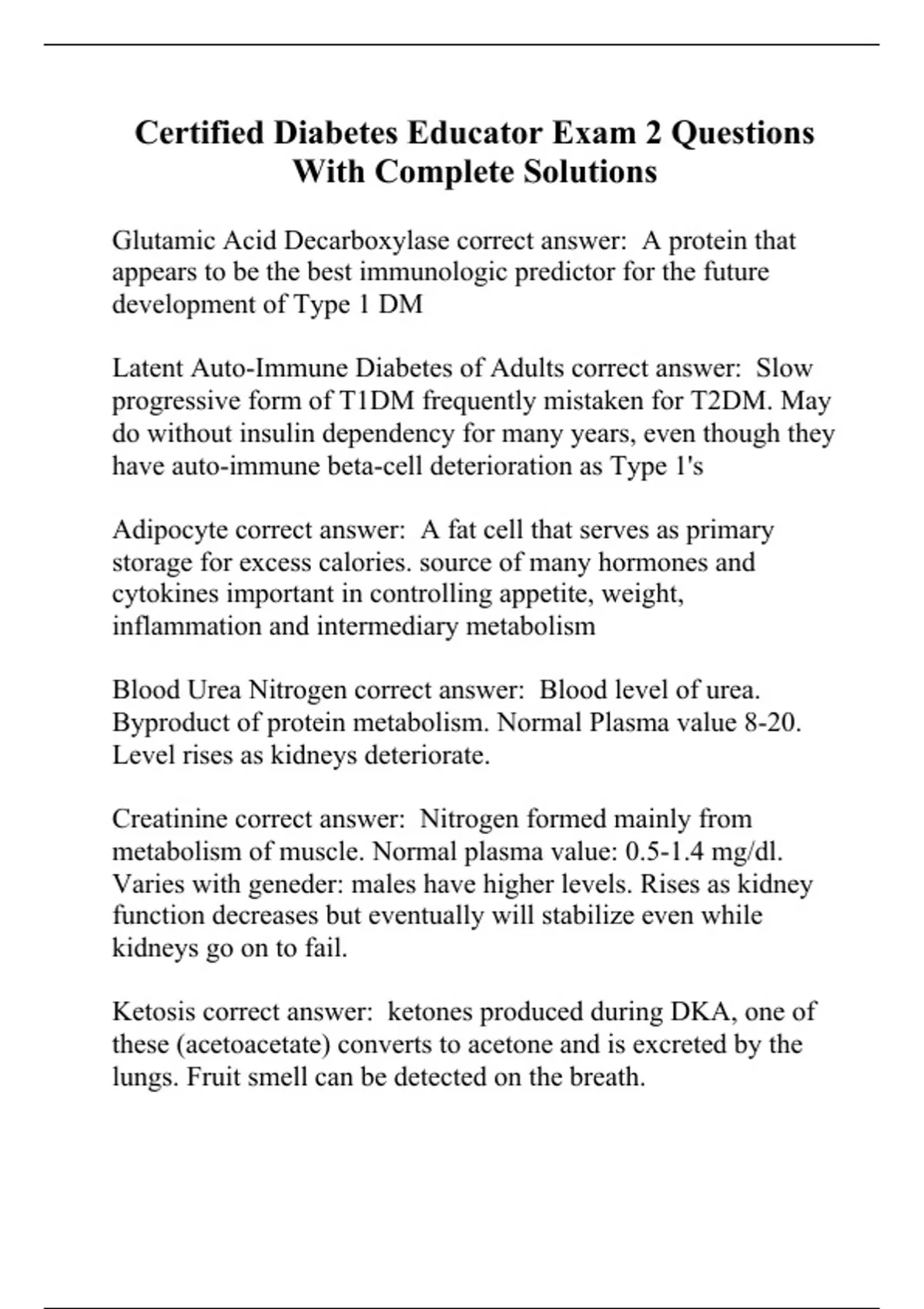 Certified Diabetes Educator Exam 2 Questions With Complete Solutions

Glutamic Acid Decarboxylase correct answer: A protein that appears to be the best immunologic predictor for the future development of Type 1 DM

Latent Auto-Immune Diabetes of Adults correct answer: Slow progressive form of T1DM frequently mistaken for T2DM. May do without insulin dependency for many years, even though they have auto-immune beta-cell deterioration as Type 1's

Adipocyte correct answer: A fat cell that serves as primary storage for excess calories. source of many hormones and cytokines important in controlling appetite, weight, inflammation and intermediary metabolism

Blood Urea Nitrogen correct answer: Blood level of urea. Byproduct of protein metabolism. Normal Plasma value 8-20. Level rises as kidneys deteriorate.

Creatinine correct answer: Nitrogen formed mainly from metabolism of muscle. Normal plasma value: 0.5-1.4 mg/dl. Varies with geneder: males have higher levels. Rises as kidney function decreases but eventually will stabilize even while kidneys go on to fail.

Ketosis correct answer: ketones produced during DKA, one of these (acetoacetate) converts to acetone and is excreted by the lungs. Fruit smell can be detected on the breath.